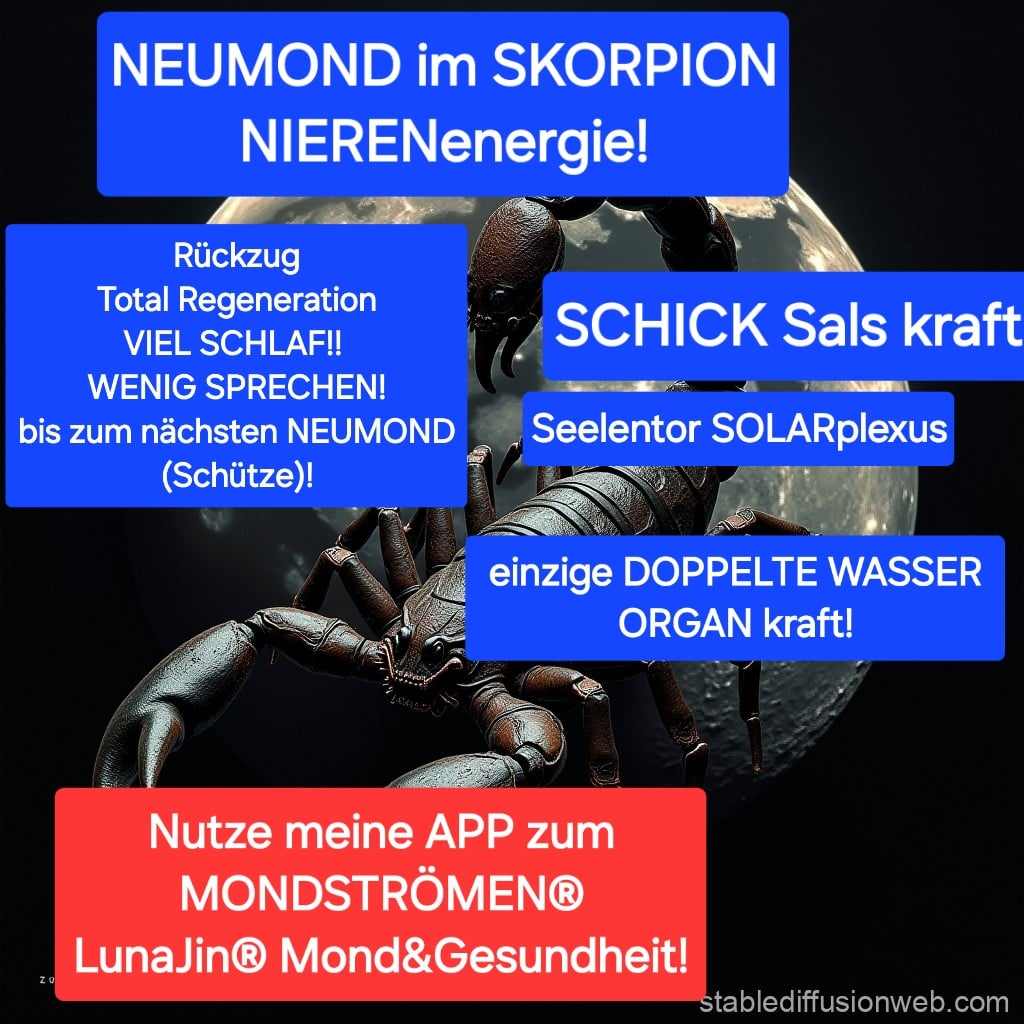 NEUMOND im SKORPION
NIERENenergie!

Rückzug
Total Regeneration
VIEL SCHLAF!!
WENIG SPRECHEN!
bis zum nächsten NEUMOND
(Schütze)!

SCHICK Sals kraft

Seelentor SOLARplexus

einzige DOPPELTE WASSER
ORGAN kraft!

Nutze meine APP zum
MONDSTRÖMEN®
LunaJin® Mond&Gesundheit!

stablediffusionweb.com